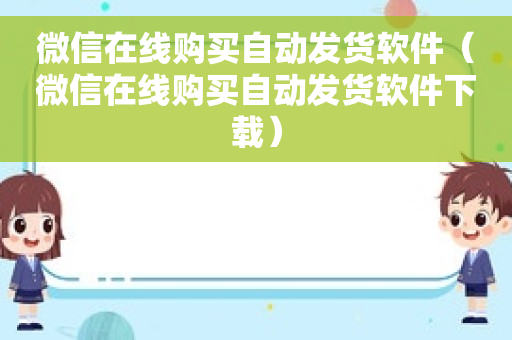 微信在线购买自动发货软件（微信在线购买自动发货软件下载）